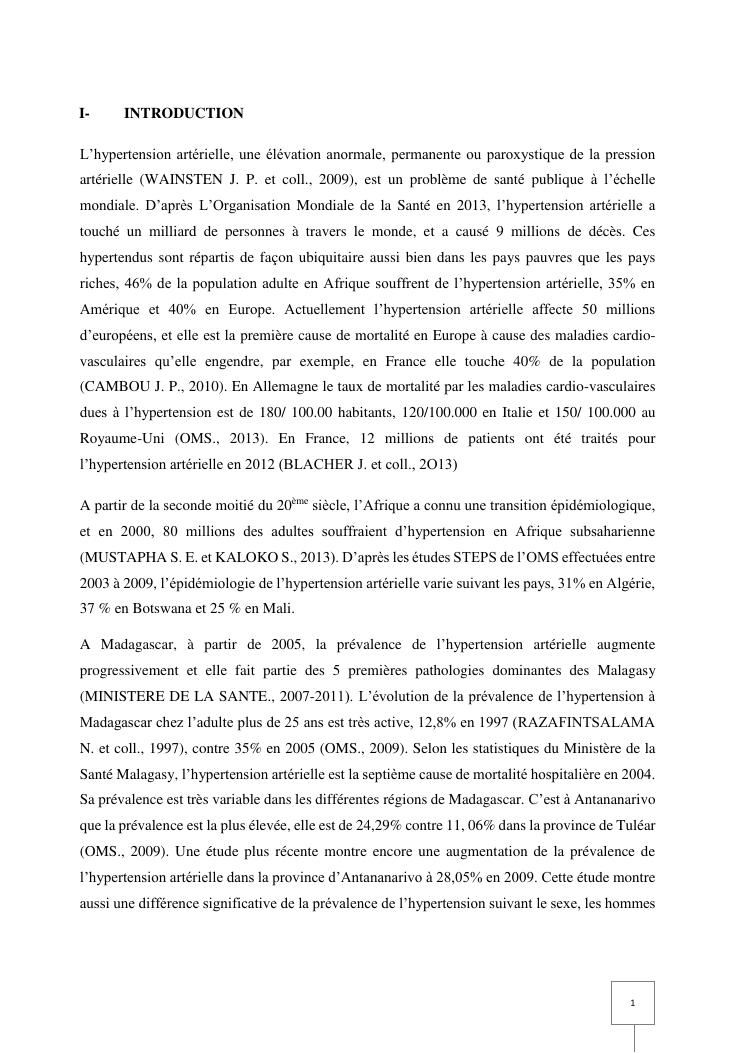 I- INTRODUCTION

L'hypertension artérielle, une élévation anormale, permanente ou paroxystique de la pression artérielle (WAINSTEN J. P. et coll., 2009), est un problème de santé publique à l'échelle mondiale. D'après L'Organisation Mondiale de la Santé en 2013, l'hypertension artérielle a touché un milliard de personnes à travers le monde, et a causé 9 millions de décès. Ces hypertendus sont répartis de façon ubiquitaire aussi bien dans les pays pauvres que les pays riches, 46% de la population adulte en Afrique souffrent de l'hypertension artérielle, 35% en Amérique et 40% en Europe. Actuellement l'hypertension artérielle affecte 50 millions d'européens, et elle est la première cause de mortalité en Europe à cause des maladies cardio-vasculaires qu'elle engendre, par exemple, en France elle touche 40% de la population (CAMBOU J. P., 2010). En Allemagne le taux de mortalité par les maladies cardio-vasculaires dues à l'hypertension est de 180/ 100.00 habitants, 120/100.000 en Italie et 150/ 100.000 au Royaume-Uni (OMS., 2013). En France, 12 millions de patients ont été traités pour l'hypertension artérielle en 2012 (BLACHER J. et coll., 2O13)

A partir de la seconde moitié du 20$^{ème}$ siècle, l'Afrique a connu une transition épidémiologique, et en 2000, 80 millions des adultes souffraient d'hypertension en Afrique subsaharienne (MUSTAPHA S. E. et KALOKO S., 2013). D'après les études STEPS de l'OMS effectuées entre 2003 à 2009, l'épidémiologie de l'hypertension artérielle varie suivant les pays, 31% en Algérie, 37 % en Botswana et 25 % en Mali.

A Madagascar, à partir de 2005, la prévalence de l'hypertension artérielle augmente progressivement et elle fait partie des 5 premières pathologies dominantes des Malagasy (MINISTERE DE LA SANTE., 2007-2011). L'évolution de la prévalence de l'hypertension à Madagascar chez l'adulte plus de 25 ans est très active, 12,8% en 1997 (RAZAFINTSALAMA N. et coll., 1997), contre 35% en 2005 (OMS., 2009). Selon les statistiques du Ministère de la Santé Malagasy, l'hypertension artérielle est la septième cause de mortalité hospitalière en 2004. Sa prévalence est très variable dans les différentes régions de Madagascar. C'est à Antananarivo que la prévalence est la plus élevée, elle est de 24,29% contre 11, 06% dans la province de Tuléar (OMS., 2009). Une étude plus récente montre encore une augmentation de la prévalence de l'hypertension artérielle dans la province d'Antananarivo à 28,05% en 2009. Cette étude montre aussi une différence significative de la prévalence de l'hypertension suivant le sexe, les hommes

1